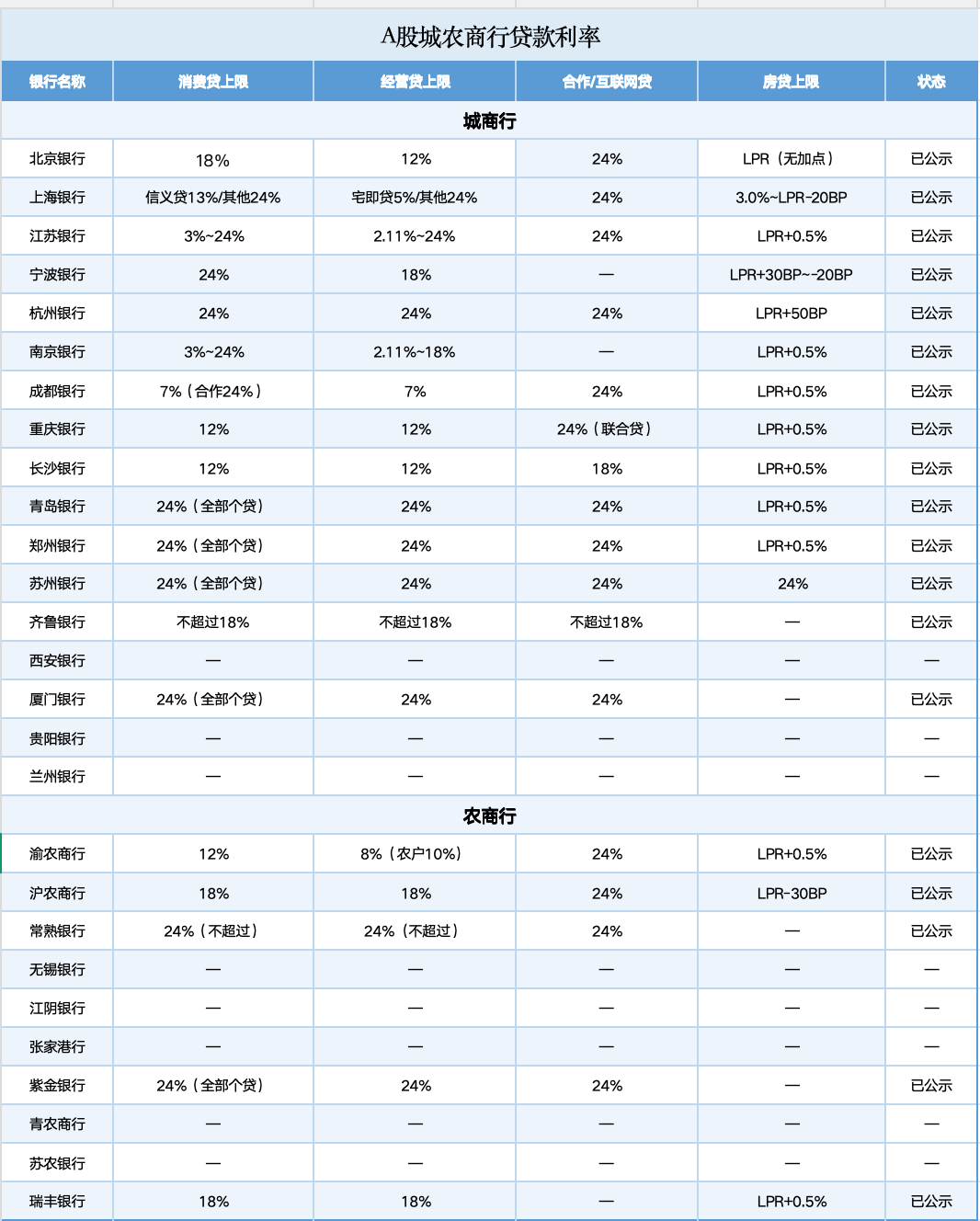 A股城农商行贷款利率

| 银行名称 | 消费贷上限 | 经营贷上限 | 合作/互联网贷 | 房贷上限 | 状态 |
|---|---|---|---|---|---|
| 城商行 | | | | | |
| 北京银行 | 18% | 12% | 24% | LPR（无加点） | 已公示 |
| 上海银行 | 信义贷13%/其他24% | 宅即贷5%/其他24% | 24% | 3.0%~LPR-20BP | 已公示 |
| 江苏银行 | 3%~24% | 2.11%~24% | 24% | LPR+0.5% | 已公示 |
| 宁波银行 | 24% | 18% | — | LPR+30BP~-20BP | 已公示 |
| 杭州银行 | 24% | 24% | 24% | LPR+50BP | 已公示 |
| 南京银行 | 3%~24% | 2.11%~18% | — | LPR+0.5% | 已公示 |
| 成都银行 | 7%（合作24%） | 7% | 24% | LPR+0.5% | 已公示 |
| 重庆银行 | 12% | 12% | 24%（联合贷） | LPR+0.5% | 已公示 |
| 长沙银行 | 12% | 12% | 18% | LPR+0.5% | 已公示 |
| 青岛银行 | 24%（全部个贷） | 24% | 24% | LPR+0.5% | 已公示 |
| 郑州银行 | 24%（全部个贷） | 24% | 24% | LPR+0.5% | 已公示 |
| 苏州银行 | 24%（全部个贷） | 24% | 24% | 24% | 已公示 |
| 齐鲁银行 | 不超过18% | 不超过18% | 不超过18% | — | 已公示 |
| 西安银行 | — | — | — | — | — |
| 厦门银行 | 24%（全部个贷） | 24% | 24% | — | 已公示 |
| 贵阳银行 | — | — | — | — | — |
| 兰州银行 | — | — | — | — | — |
| 农商行 | | | | | |
| 渝农商行 | 12% | 8%（农户10%） | 24% | LPR+0.5% | 已公示 |
| 沪农商行 | 18% | 18% | 24% | LPR-30BP | 已公示 |
| 常熟银行 | 24%（不超过） | 24%（不超过） | 24% | — | 已公示 |
| 无锡银行 | — | — | — | — | — |
| 江阴银行 | — | — | — | — | — |
| 张家港行 | — | — | — | — | — |
| 紫金银行 | 24%（全部个贷） | 24% | 24% | — | 已公示 |
| 青农商行 | — | — | — | — | — |
| 苏农银行 | — | — | — | — | — |
| 瑞丰银行 | 18% | 18% | — | LPR+0.5% | 已公示 |